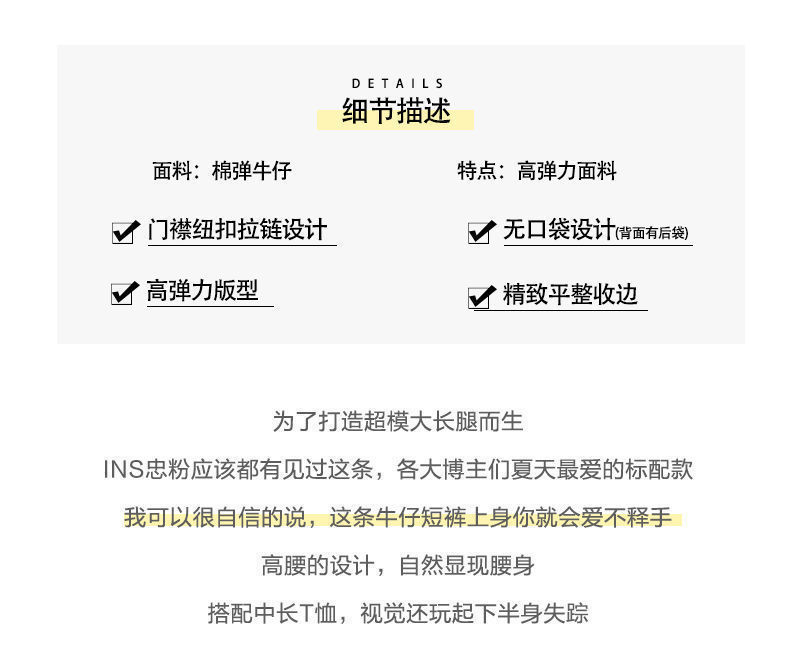 DETAILS
细节描述

面料：棉弹牛仔

特点：高弹力面料

门襟纽扣拉链设计

无口袋设计(背面有后袋)

高弹力版型

精致平整收边

为了打造超模大长腿而生

INS忠粉应该都有见过这条，各大博主们夏天最爱的标配款

我可以很自信的说，这条牛仔短裤上身你就会爱不释手

高腰的设计，自然显现腰身

搭配中长T恤，视觉还玩起下半身失踪